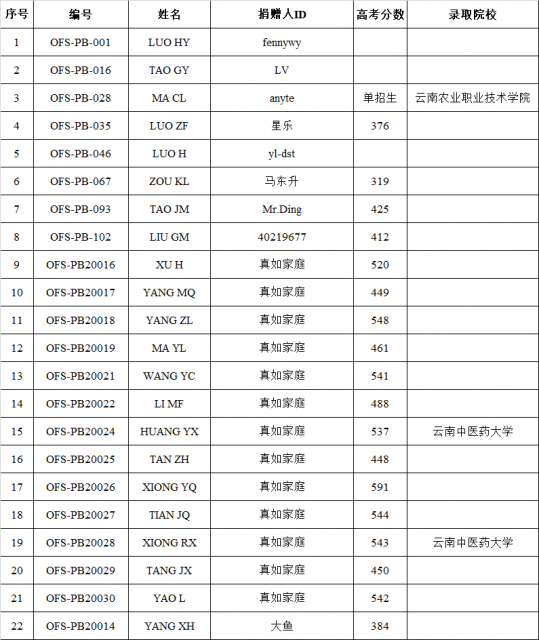 | 序号 | 编号 | 姓名 | 捐赠人ID | 高考分数 | 录取院校 |
|---|---|---|---|---|---|
| 1 | OFS-PB-001 | LUO HY | fennywy | | |
| 2 | OFS-PB-016 | TAO GY | LV | | |
| 3 | OFS-PB-028 | MA CL | anyte | 单招生 | 云南农业职业技术学院 |
| 4 | OFS-PB-035 | LUO ZF | 星乐 | 376 | |
| 5 | OFS-PB-046 | LUO H | yl-dst | | |
| 6 | OFS-PB-067 | ZOU KL | 马东升 | 319 | |
| 7 | OFS-PB-093 | TAO JM | Mr.Ding | 425 | |
| 8 | OFS-PB-102 | LIU GM | 40219677 | 412 | |
| 9 | OFS-PB20016 | XU H | 真如家庭 | 520 | |
| 10 | OFS-PB20017 | YANG MQ | 真如家庭 | 449 | |
| 11 | OFS-PB20018 | YANG ZL | 真如家庭 | 548 | |
| 12 | OFS-PB20019 | MA YL | 真如家庭 | 461 | |
| 13 | OFS-PB20021 | WANG YC | 真如家庭 | 541 | |
| 14 | OFS-PB20022 | LI MF | 真如家庭 | 488 | |
| 15 | OFS-PB20024 | HUANG YX | 真如家庭 | 537 | 云南中医药大学 |
| 16 | OFS-PB20025 | TAN ZH | 真如家庭 | 448 | |
| 17 | OFS-PB20026 | XIONG YQ | 真如家庭 | 591 | |
| 18 | OFS-PB20027 | TIAN JQ | 真如家庭 | 544 | |
| 19 | OFS-PB20028 | XIONG RX | 真如家庭 | 543 | 云南中医药大学 |
| 20 | OFS-PB20029 | TANG JX | 真如家庭 | 450 | |
| 21 | OFS-PB20030 | YAO L | 真如家庭 | 542 | |
| 22 | OFS-PB20014 | YANG XH | 大鱼 | 384 | |